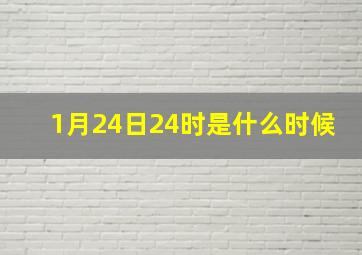 1月24日24时是什么时候